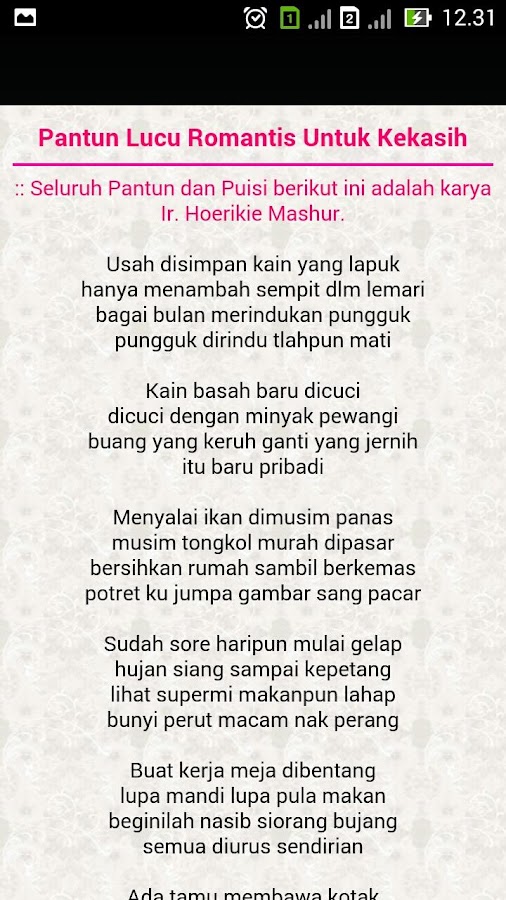 1 2 12.31

Pantun Lucu Romantis Untuk Kekasih

:: Seluruh Pantun dan Puisi berikut ini adalah karya Ir. Hoerikie Mashur.

Usah disimpan kain yang lapuk
hanya menambah sempit dlm lemari
bagai bulan merindukan pungguk
pungguk dirindu tlahpun mati

Kain basah baru dicuci
dicuci dengan minyak pewangi
buang yang keruh ganti yang jernih
itu baru pribadi

Menyalai ikan dimusim panas
musim tongkol murah dipasar
bersihkan rumah sambil berkemas
potret ku jumpa gambar sang pacar

Sudah sore haripun mulai gelap
hujan siang sampai kepetang
lihat supermi makanpun lahap
bunyi perut macam nak perang

Buat kerja meja dibentang
lupa mandi lupa pula makan
beginilah nasib siorang bujang
semua diurus sendirian

Ada tamu membawa kotak